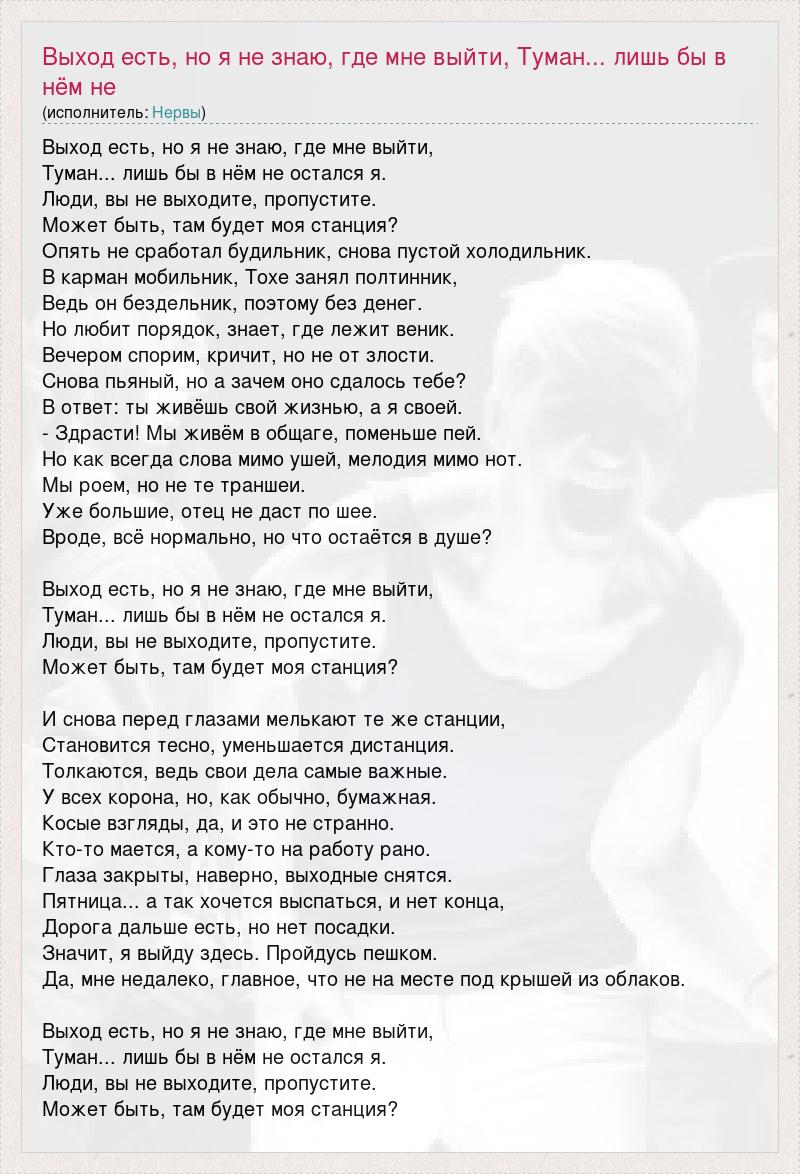 Выход есть, но я не знаю, где мне выйти, Туман... лишь бы в нём не
(исполнитель: Нервы)

Выход есть, но я не знаю, где мне выйти,
Туман... лишь бы в нём не остался я.
Люди, вы не выходите, пропустите.
Может быть, там будет моя станция?
Опять не сработал будильник, снова пустой холодильник.
В карман мобильник, Тохе занял полтинник,
Ведь он бездельник, поэтому без денег.
Но любит порядок, знает, где лежит веник.
Вечером спорим, кричит, но не от злости.
Снова пьяный, но а зачем оно сдалось тебе?
В ответ: ты живёшь свой жизнью, а я своей.
- Здрасти! Мы живём в общаге, поменьше пей.
Но как всегда слова мимо ушей, мелодия мимо нот.
Мы роем, но не те траншеи.
Уже большие, отец не даст по шее.
Вроде, всё нормально, но что остаётся в душе?

Выход есть, но я не знаю, где мне выйти,
Туман... лишь бы в нём не остался я.
Люди, вы не выходите, пропустите.
Может быть, там будет моя станция?

И снова перед глазами мелькают те же станции,
Становится тесно, уменьшается дистанция.
Толкаются, ведь свои дела самые важные.
У всех корона, но, как обычно, бумажная.
Косые взгляды, да, и это не странно.
Кто-то мается, а кому-то на работу рано.
Глаза закрыты, наверно, выходные снятся.
Пятница... а так хочется выспаться, и нет конца,
Дорога дальше есть, но нет посадки.
Значит, я выйду здесь. Пройдусь пешком.
Да, мне недалеко, главное, что не на месте под крышей из облаков.

Выход есть, но я не знаю, где мне выйти,
Туман... лишь бы в нём не остался я.
Люди, вы не выходите, пропустите.
Может быть, там будет моя станция?